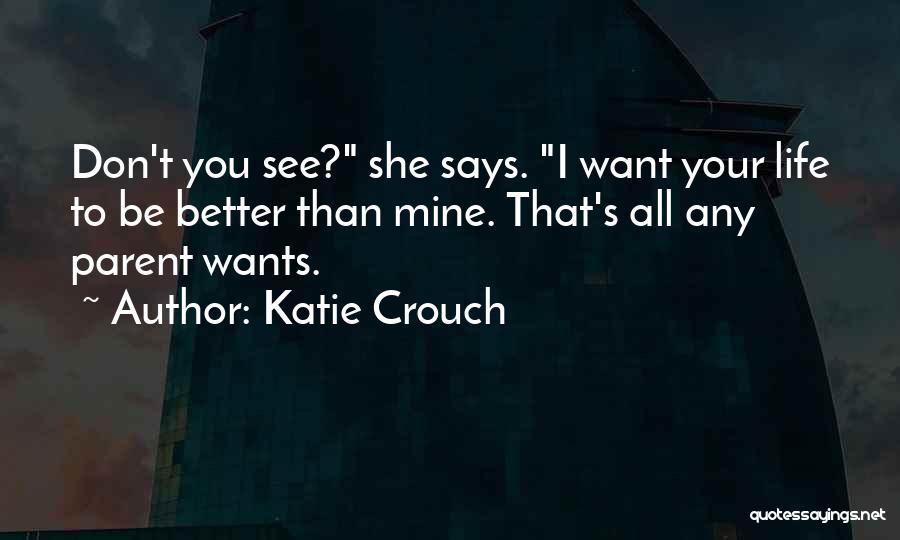 Don't you see?" she says. "I want your life to be better than mine. That's all any parent wants.

~ Author: Katie Crouch

quotessayings.net